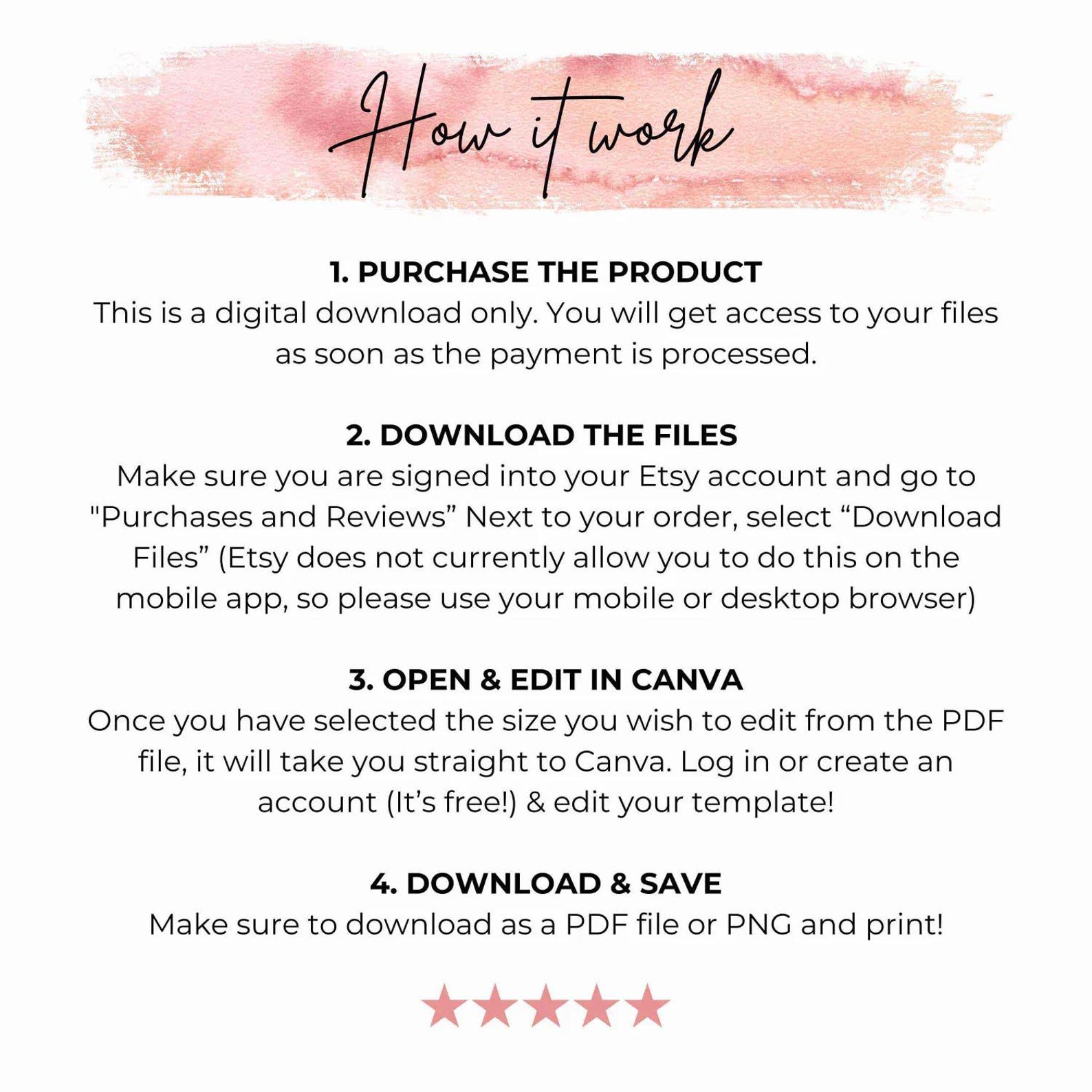 How it work

1. PURCHASE THE PRODUCT
This is a digital download only. You will get access to your files as soon as the payment is processed.

2. DOWNLOAD THE FILES
Make sure you are signed into your Etsy account and go to "Purchases and Reviews" Next to your order, select "Download Files" (Etsy does not currently allow you to do this on the mobile app, so please use your mobile or desktop browser)

3. OPEN & EDIT IN CANVA
Once you have selected the size you wish to edit from the PDF file, it will take you straight to Canva. Log in or create an account (It's free!) & edit your template!

4. DOWNLOAD & SAVE
Make sure to download as a PDF file or PNG and print!

★★★★★